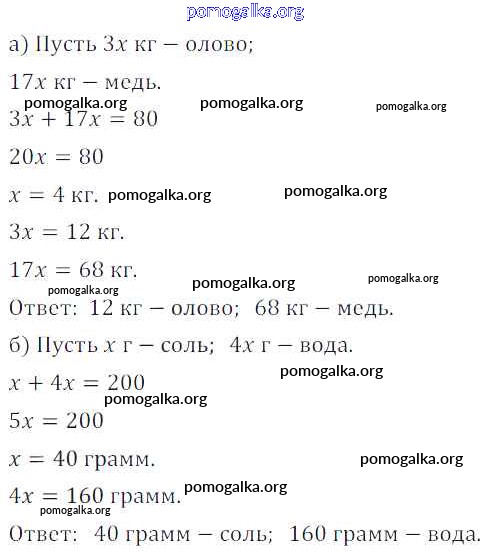 pomogalka.org

а) Пусть $3x$ кг – олово;

$17x$ кг – медь.

pomogalka.org pomogalka.org pomogalka.org

$3x + 17x = 80$

$20x = 80$

$x = 4$ кг. pomogalka.org pomogalka.org

$3x = 12$ кг.

$17x = 68$ кг.

pomogalka.org pomogalka.org pomogalka.org

Ответ: 12 кг – олово; 68 кг – медь.

б) Пусть $x$ г – соль; $4x$ г – вода.

pomogalka.org

$x + 4x = 200$

pomogalka.org

$5x = 200$

$x = 40$ грамм. pomogalka.org

$4x = 160$ грамм. pomogalka.org

pomogalka.org

Ответ: 40 грамм – соль; 160 грамм – вода.